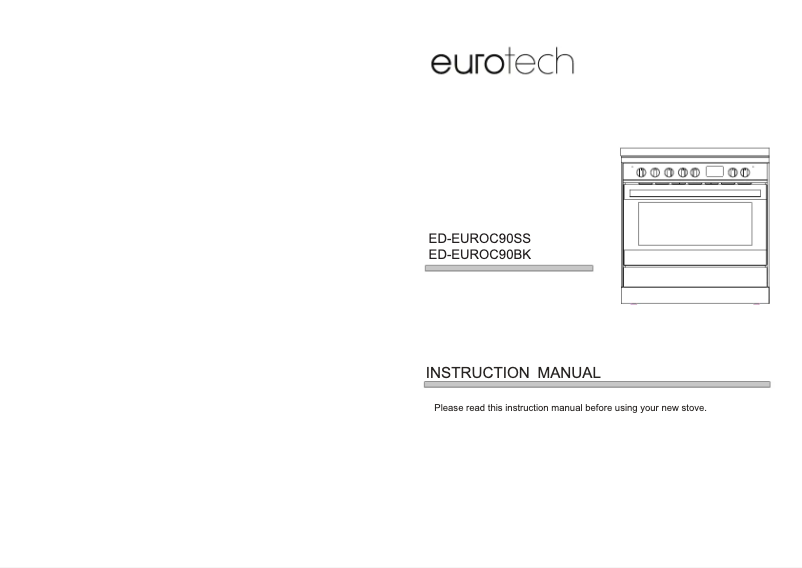 eurotech

ED-EUROC90SS
ED-EUROC90BK

INSTRUCTION MANUAL

Please read this instruction manual before using your new stove.